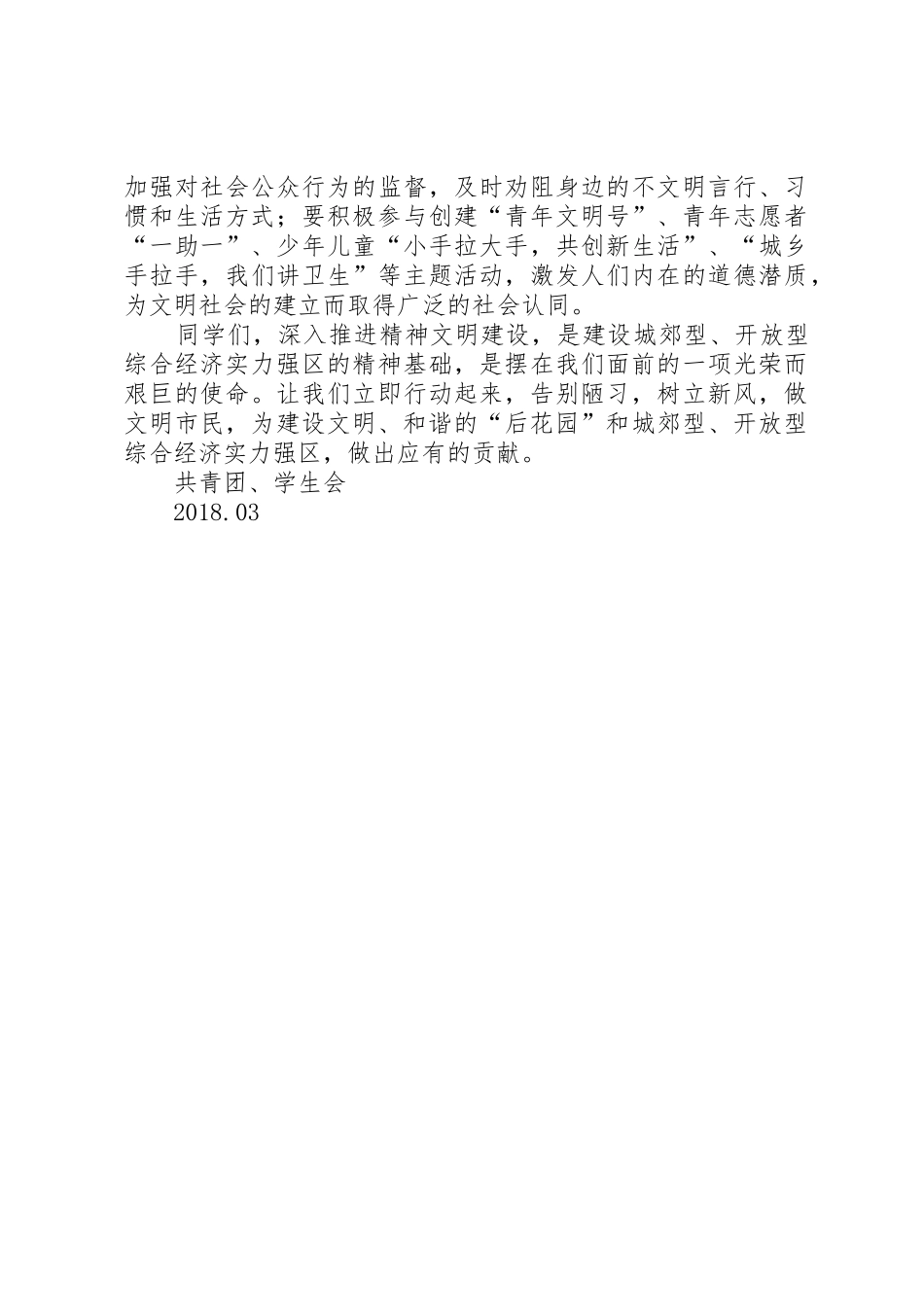 加强对社会公众行为的监督，及时劝阻身边的不文明言行、习惯和生活方式；要积极参与创建“青年文明号”、青年志愿者“一助一”、少年儿童“小手拉大手，共创新生活”、“城乡手拉手，我们讲卫生”等主题活动，激发人们内在的道德潜质，为文明社会的建立而取得广泛的社会认同。

同学们，深入推进精神文明建设，是建设城郊型、开放型综合经济实力强区的精神基础，是摆在我们面前的一项光荣而艰巨的使命。让我们立即行动起来，告别陋习，树立新风，做文明市民，为建设文明、和谐的“后花园”和城郊型、开放型综合经济实力强区，做出应有的贡献。

共青团、学生会

2018.03